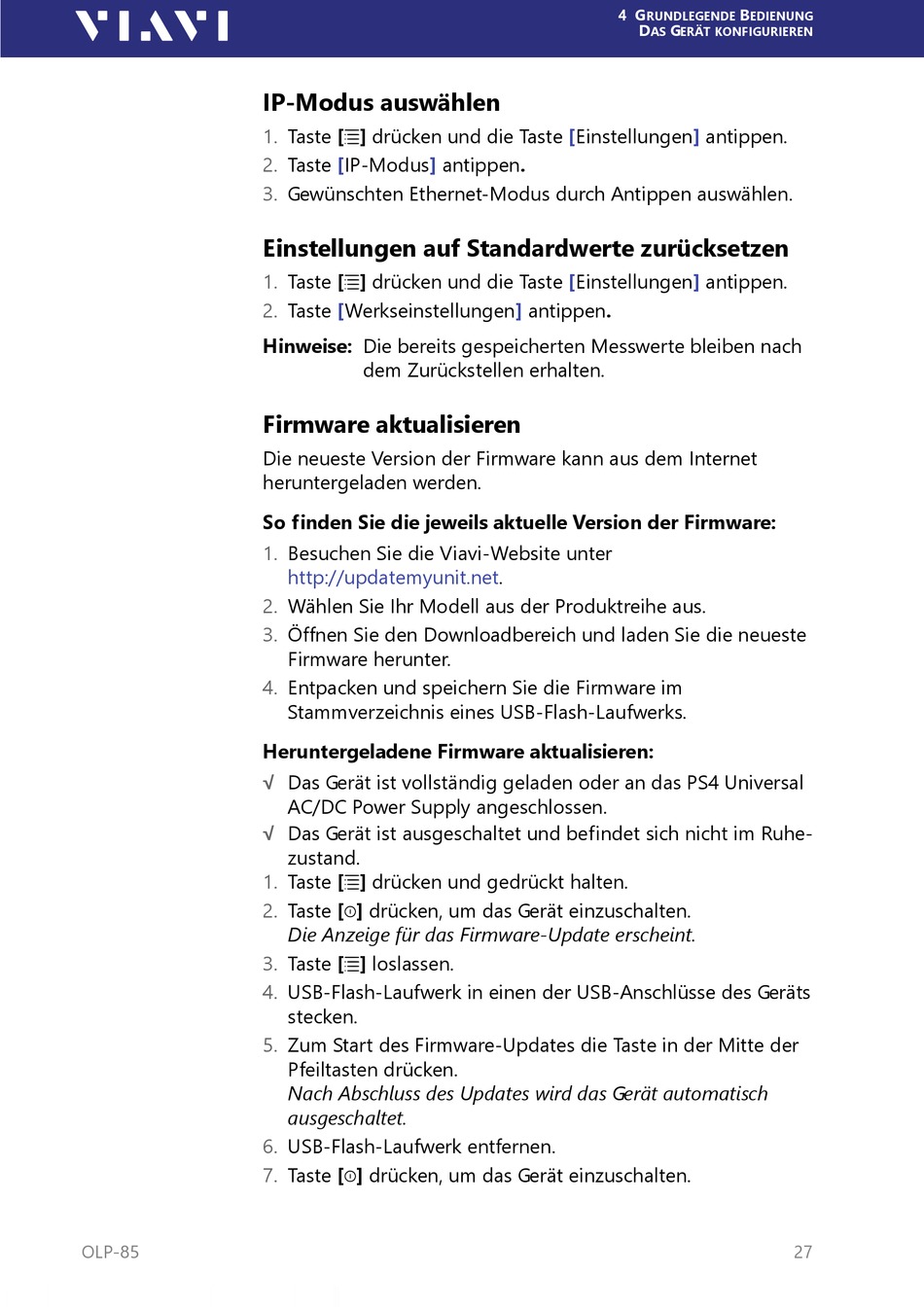 VIAVI

4 GRUNDLEGENDE BEDIENUNG
DAS GERÄT KONFIGURIEREN

IP-Modus auswählen

1. Taste [☰] drücken und die Taste [Einstellungen] antippen.
2. Taste [IP-Modus] antippen.
3. Gewünschten Ethernet-Modus durch Antippen auswählen.

Einstellungen auf Standardwerte zurücksetzen

1. Taste [☰] drücken und die Taste [Einstellungen] antippen.
2. Taste [Werkseinstellungen] antippen.

Hinweise: Die bereits gespeicherten Messwerte bleiben nach dem Zurückstellen erhalten.

Firmware aktualisieren

Die neueste Version der Firmware kann aus dem Internet heruntergeladen werden.

So finden Sie die jeweils aktuelle Version der Firmware:

1. Besuchen Sie die Viavi-Website unter http://updatemyunit.net.
2. Wählen Sie Ihr Modell aus der Produktreihe aus.
3. Öffnen Sie den Downloadbereich und laden Sie die neueste Firmware herunter.
4. Entpacken und speichern Sie die Firmware im Stammverzeichnis eines USB-Flash-Laufwerks.

Heruntergeladene Firmware aktualisieren:

√ Das Gerät ist vollständig geladen oder an das PS4 Universal AC/DC Power Supply angeschlossen.
√ Das Gerät ist ausgeschaltet und befindet sich nicht im Ruhezustand.
1. Taste [☰] drücken und gedrückt halten.
2. Taste [⏻] drücken, um das Gerät einzuschalten.
Die Anzeige für das Firmware-Update erscheint.
3. Taste [☰] loslassen.
4. USB-Flash-Laufwerk in einen der USB-Anschlüsse des Geräts stecken.
5. Zum Start des Firmware-Updates die Taste in der Mitte der Pfeiltasten drücken.
Nach Abschluss des Updates wird das Gerät automatisch ausgeschaltet.
6. USB-Flash-Laufwerk entfernen.
7. Taste [⏻] drücken, um das Gerät einzuschalten.

OLP-85

27